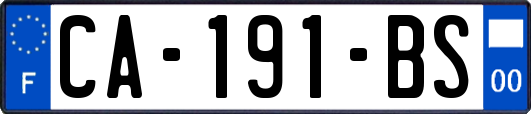 F

CA-191-BS

00